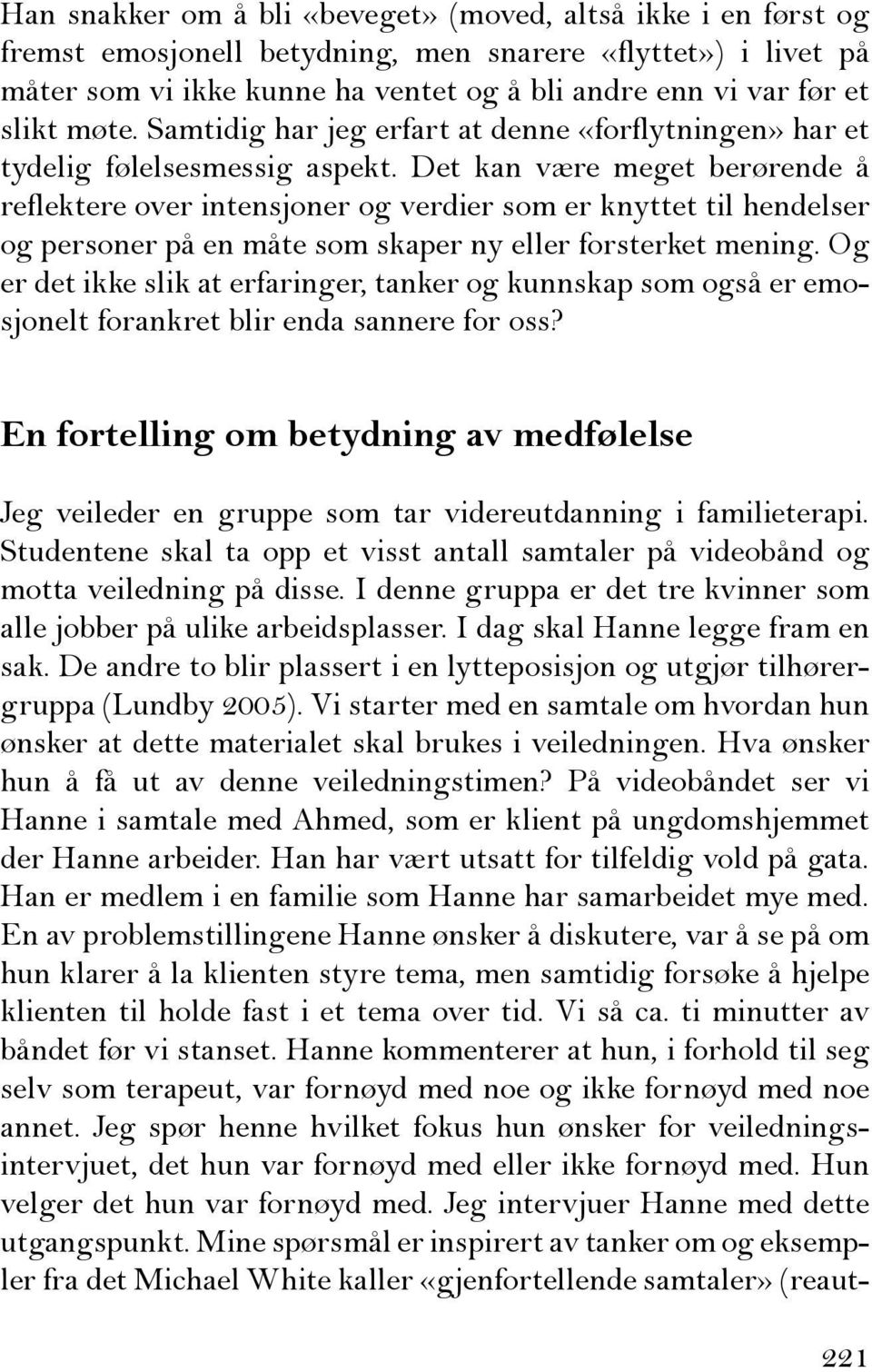 Han snakker om å bli «beveget» (moved, altså ikke i en først og fremst emosjonell betydning, men snarere «flyttet») i livet på måter som vi ikke kunne ha ventet og å bli andre enn vi var før et slikt møte. Samtidig har jeg erfart at denne «forflytningen» har et tydelig følelsesmessig aspekt. Det kan være meget berørende å reflektere over intensjoner og verdier som er knyttet til hendelser og personer på en måte som skaper ny eller forsterket mening. Og er det ikke slik at erfaringer, tanker og kunnskap som også er emosjonelt forankret blir enda sannere for oss?

En fortelling om betydning av medfølelse

Jeg veileder en gruppe som tar videreutdanning i familieterapi. Studentene skal ta opp et visst antall samtaler på videobånd og motta veiledning på disse. I denne gruppa er det tre kvinner som alle jobber på ulike arbeidsplasser. I dag skal Hanne legge fram en sak. De andre to blir plassert i en lytteposisjon og utgjør tilhørergruppa (Lundby 2005). Vi starter med en samtale om hvordan hun ønsker at dette materialet skal brukes i veiledningen. Hva ønsker hun å få ut av denne veiledningstimen? På videobåndet ser vi Hanne i samtale med Ahmed, som er klient på ungdomshjemmet der Hanne arbeider. Han har vært utsatt for tilfeldig vold på gata. Han er medlem i en familie som Hanne har samarbeidet mye med. En av problemstillingene Hanne ønsker å diskutere, var å se på om hun klarer å la klienten styre tema, men samtidig forsøke å hjelpe klienten til holde fast i et tema over tid. Vi så ca. ti minutter av båndet før vi stanset. Hanne kommenterer at hun, i forhold til seg selv som terapeut, var fornøyd med noe og ikke fornøyd med noe annet. Jeg spør henne hvilket fokus hun ønsker for veiledningsintervjuet, det hun var fornøyd med eller ikke fornøyd med. Hun velger det hun var fornøyd med. Jeg intervjuer Hanne med dette utgangspunkt. Mine spørsmål er inspirert av tanker om og eksempler fra det Michael White kaller «gjenfortellende samtaler» (reaut-

221